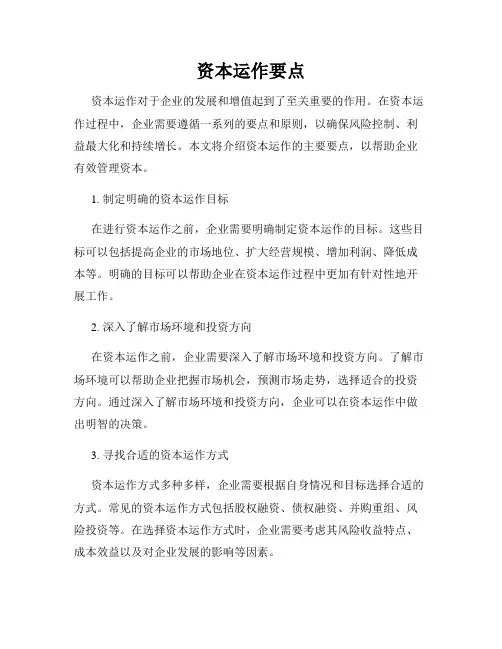 资本运作要点

资本运作对于企业的发展和增值起到了至关重要的作用。在资本运作过程中，企业需要遵循一系列的要点和原则，以确保风险控制、利益最大化和持续增长。本文将介绍资本运作的主要要点，以帮助企业有效管理资本。

1. 制定明确的资本运作目标

在进行资本运作之前，企业需要明确制定资本运作的目标。这些目标可以包括提高企业的市场地位、扩大经营规模、增加利润、降低成本等。明确的目标可以帮助企业在资本运作过程中更加有针对性地开展工作。

2. 深入了解市场环境和投资方向

在资本运作之前，企业需要深入了解市场环境和投资方向。了解市场环境可以帮助企业把握市场机会，预测市场走势，选择适合的投资方向。通过深入了解市场环境和投资方向，企业可以在资本运作中做出明智的决策。

3. 寻找合适的资本运作方式

资本运作方式多种多样，企业需要根据自身情况和目标选择合适的方式。常见的资本运作方式包括股权融资、债权融资、并购重组、风险投资等。在选择资本运作方式时，企业需要考虑其风险收益特点、成本效益以及对企业发展的影响等因素。